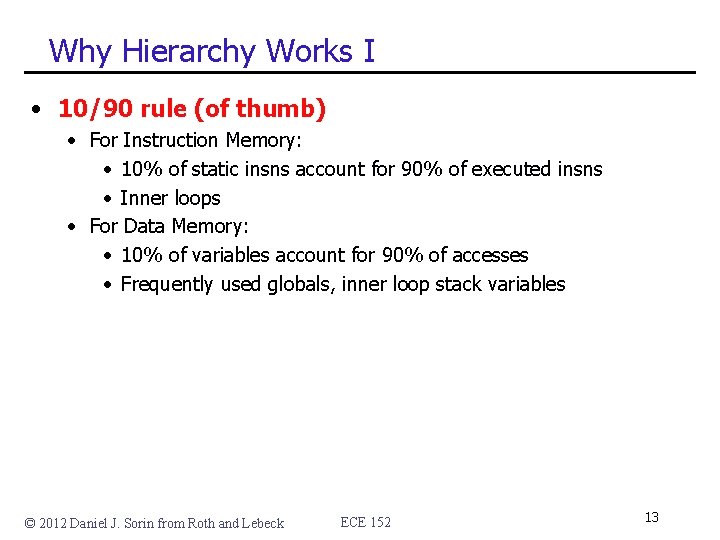 Why Hierarchy Works I

• 10/90 rule (of thumb)
  • For Instruction Memory:
    • 10% of static insns account for 90% of executed insns
    • Inner loops
  • For Data Memory:
    • 10% of variables account for 90% of accesses
    • Frequently used globals, inner loop stack variables

© 2012 Daniel J. Sorin from Roth and Lebeck    ECE 152    13